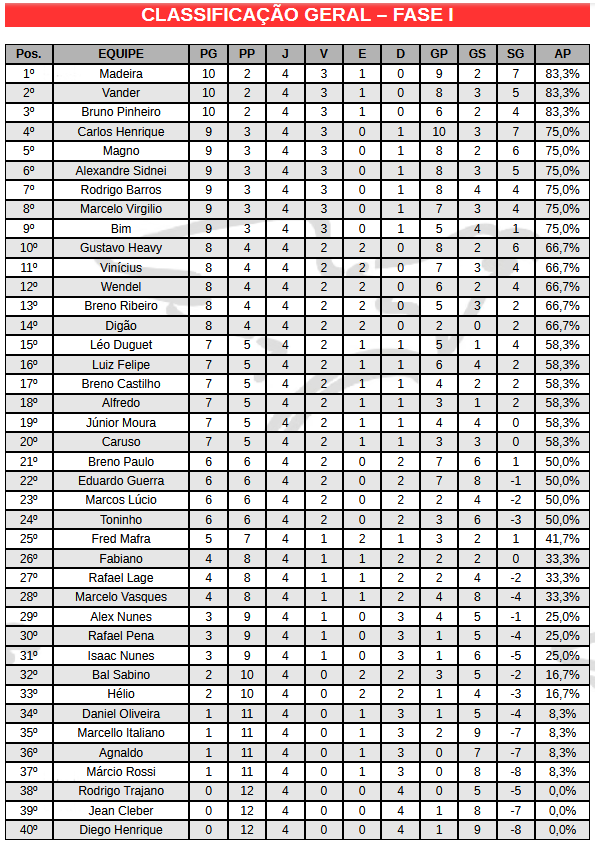 CLASSIFICAÇÃO GERAL – FASE I

| Pos. | EQUIPE | PG | PP | J | V | E | D | GP | GS | SG | AP |
|---|---|---|---|---|---|---|---|---|---|---|---|
| 1º | Madeira | 10 | 2 | 4 | 3 | 1 | 0 | 9 | 2 | 7 | 83,3% |
| 2º | Vander | 10 | 2 | 4 | 3 | 1 | 0 | 8 | 3 | 5 | 83,3% |
| 3º | Bruno Pinheiro | 10 | 2 | 4 | 3 | 1 | 0 | 6 | 2 | 4 | 83,3% |
| 4º | Carlos Henrique | 9 | 3 | 4 | 3 | 0 | 1 | 10 | 3 | 7 | 75,0% |
| 5º | Magno | 9 | 3 | 4 | 3 | 0 | 1 | 8 | 2 | 6 | 75,0% |
| 6º | Alexandre Sidnei | 9 | 3 | 4 | 3 | 0 | 1 | 8 | 3 | 5 | 75,0% |
| 7º | Rodrigo Barros | 9 | 3 | 4 | 3 | 0 | 1 | 8 | 4 | 4 | 75,0% |
| 8º | Marcelo Virgilio | 9 | 3 | 4 | 3 | 0 | 1 | 7 | 3 | 4 | 75,0% |
| 9º | Bim | 9 | 3 | 4 | 3 | 0 | 1 | 5 | 4 | 1 | 75,0% |
| 10º | Gustavo Heavy | 8 | 4 | 4 | 2 | 2 | 0 | 8 | 2 | 6 | 66,7% |
| 11º | Vinícius | 8 | 4 | 4 | 2 | 2 | 0 | 7 | 3 | 4 | 66,7% |
| 12º | Wendel | 8 | 4 | 4 | 2 | 2 | 0 | 6 | 2 | 4 | 66,7% |
| 13º | Breno Ribeiro | 8 | 4 | 4 | 2 | 2 | 0 | 5 | 3 | 2 | 66,7% |
| 14º | Digão | 8 | 4 | 4 | 2 | 2 | 0 | 2 | 0 | 2 | 66,7% |
| 15º | Léo Duguet | 7 | 5 | 4 | 2 | 1 | 1 | 5 | 1 | 4 | 58,3% |
| 16º | Luiz Felipe | 7 | 5 | 4 | 2 | 1 | 1 | 6 | 4 | 2 | 58,3% |
| 17º | Breno Castilho | 7 | 5 | 4 | 2 | 1 | 1 | 4 | 2 | 2 | 58,3% |
| 18º | Alfredo | 7 | 5 | 4 | 2 | 1 | 1 | 3 | 1 | 2 | 58,3% |
| 19º | Júnior Moura | 7 | 5 | 4 | 2 | 1 | 1 | 4 | 4 | 0 | 58,3% |
| 20º | Caruso | 7 | 5 | 4 | 2 | 1 | 1 | 3 | 3 | 0 | 58,3% |
| 21º | Breno Paulo | 6 | 6 | 4 | 2 | 0 | 2 | 7 | 6 | 1 | 50,0% |
| 22º | Eduardo Guerra | 6 | 6 | 4 | 2 | 0 | 2 | 7 | 8 | -1 | 50,0% |
| 23º | Marcos Lúcio | 6 | 6 | 4 | 2 | 0 | 2 | 2 | 4 | -2 | 50,0% |
| 24º | Toninho | 6 | 6 | 4 | 2 | 0 | 2 | 3 | 6 | -3 | 50,0% |
| 25º | Fred Mafra | 5 | 7 | 4 | 1 | 2 | 1 | 3 | 2 | 1 | 41,7% |
| 26º | Fabiano | 4 | 8 | 4 | 1 | 1 | 2 | 2 | 2 | 0 | 33,3% |
| 27º | Rafael Lage | 4 | 8 | 4 | 1 | 1 | 2 | 2 | 4 | -2 | 33,3% |
| 28º | Marcelo Vasques | 4 | 8 | 4 | 1 | 1 | 2 | 4 | 8 | -4 | 33,3% |
| 29º | Alex Nunes | 3 | 9 | 4 | 1 | 0 | 3 | 4 | 5 | -1 | 25,0% |
| 30º | Rafael Pena | 3 | 9 | 4 | 1 | 0 | 3 | 1 | 5 | -4 | 25,0% |
| 31º | Isaac Nunes | 3 | 9 | 4 | 1 | 0 | 3 | 1 | 6 | -5 | 25,0% |
| 32º | Bal Sabino | 2 | 10 | 4 | 0 | 2 | 2 | 3 | 5 | -2 | 16,7% |
| 33º | Hélio | 2 | 10 | 4 | 0 | 2 | 2 | 1 | 4 | -3 | 16,7% |
| 34º | Daniel Oliveira | 1 | 11 | 4 | 0 | 1 | 3 | 1 | 5 | -4 | 8,3% |
| 35º | Marcello Italiano | 1 | 11 | 4 | 0 | 1 | 3 | 2 | 9 | -7 | 8,3% |
| 36º | Agnaldo | 1 | 11 | 4 | 0 | 1 | 3 | 0 | 7 | -7 | 8,3% |
| 37º | Márcio Rossi | 1 | 11 | 4 | 0 | 1 | 3 | 0 | 8 | -8 | 8,3% |
| 38º | Rodrigo Trajano | 0 | 12 | 4 | 0 | 0 | 4 | 0 | 5 | -5 | 0,0% |
| 39º | Jean Cleber | 0 | 12 | 4 | 0 | 0 | 4 | 1 | 8 | -7 | 0,0% |
| 40º | Diego Henrique | 0 | 12 | 4 | 0 | 0 | 4 | 1 | 9 | -8 | 0,0% |